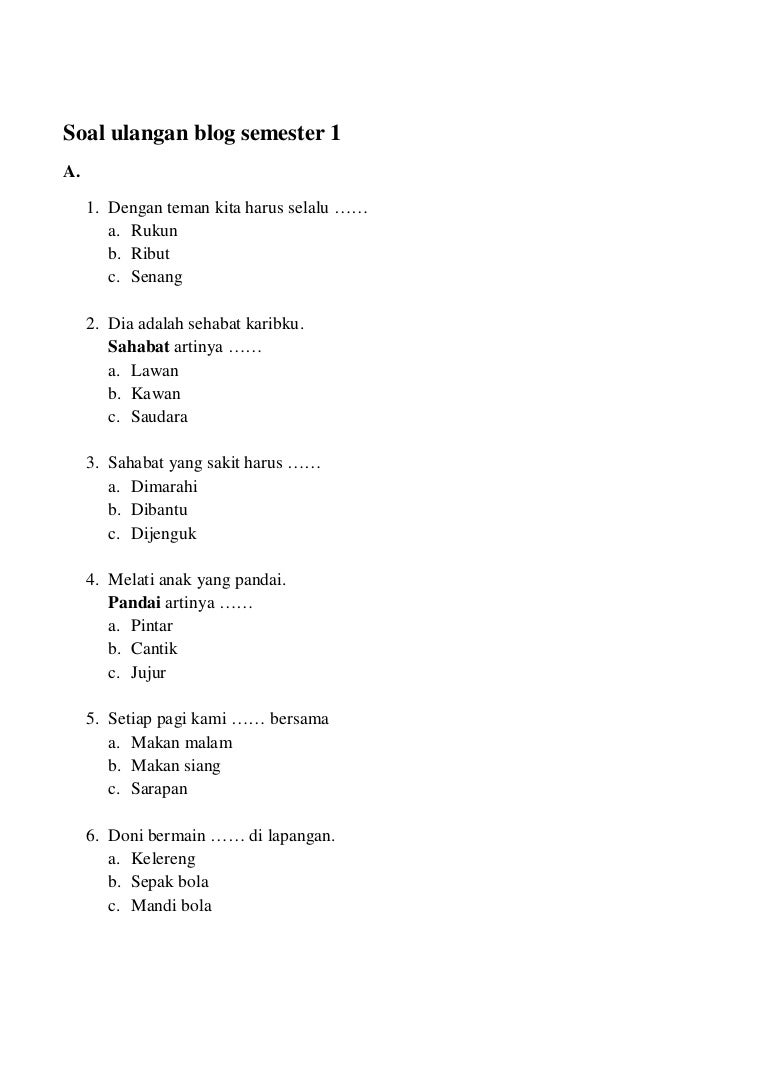 Soal ulangan blog semester 1

A.

1. Dengan teman kita harus selalu ……
a. Rukun
b. Ribut
c. Senang

2. Dia adalah sehabat karibku.
Sahabat artinya ……
a. Lawan
b. Kawan
c. Saudara

3. Sahabat yang sakit harus ……
a. Dimarahi
b. Dibantu
c. Dijenguk

4. Melati anak yang pandai.
Pandai artinya ……
a. Pintar
b. Cantik
c. Jujur

5. Setiap pagi kami …… bersama
a. Makan malam
b. Makan siang
c. Sarapan

6. Doni bermain …… di lapangan.
a. Kelereng
b. Sepak bola
c. Mandi bola